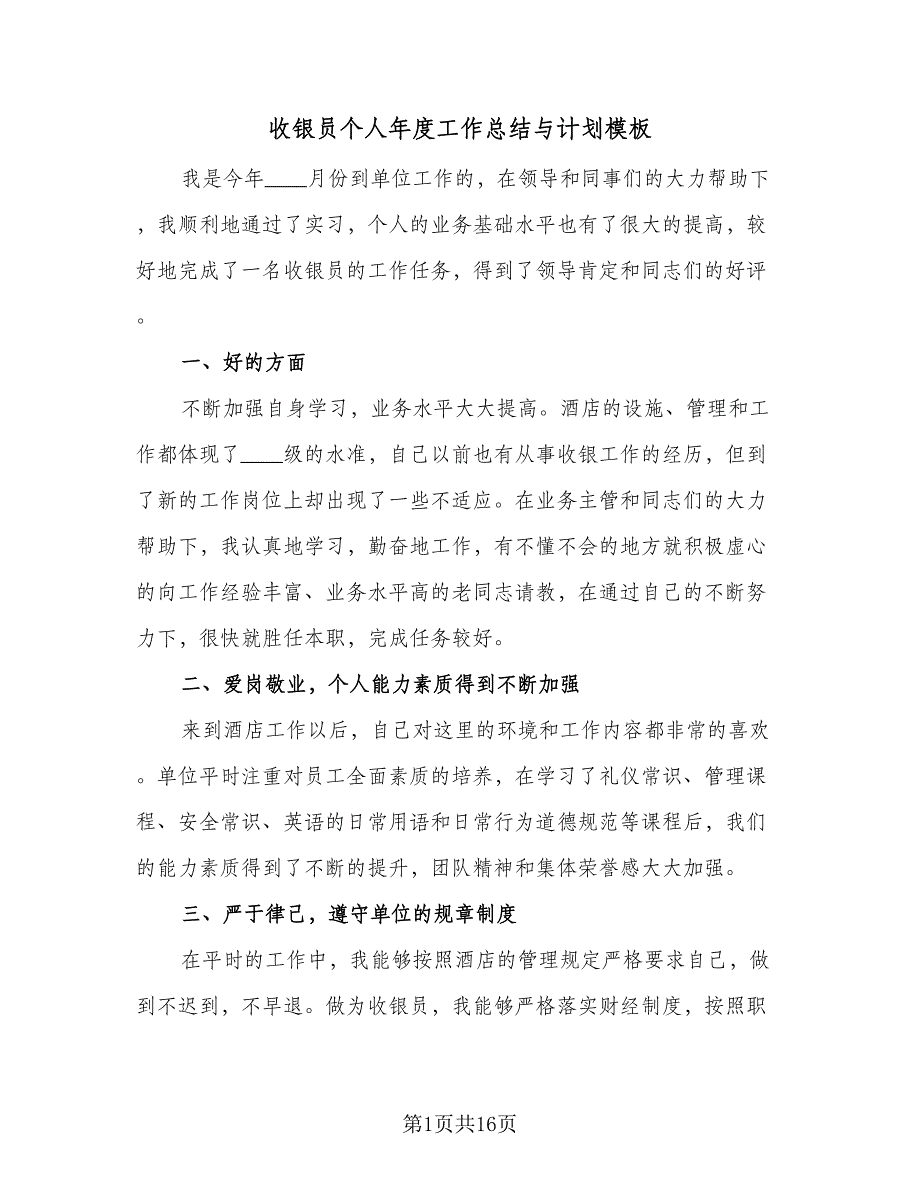 收银员个人年度工作总结与计划模板

我是今年____月份到单位工作的，在领导和同事们的大力帮助下，我顺利地通过了实习，个人的业务基础水平也有了很大的提高，较好地完成了一名收银员的工作任务，得到了领导肯定和同志们的好评。

一、好的方面

不断加强自身学习，业务水平大大提高。酒店的设施、管理和工作都体现了____级的水准，自己以前也有从事收银工作的经历，但到了新的工作岗位上却出现了一些不适应。在业务主管和同志们的大力帮助下，我认真地学习，勤奋地工作，有不懂不会的地方就积极虚心的向工作经验丰富、业务水平高的老同志请教，在通过自己的不断努力下，很快就胜任本职，完成任务较好。

二、爱岗敬业，个人能力素质得到不断加强

来到酒店工作以后，自己对这里的环境和工作内容都非常的喜欢。单位平时注重对员工全面素质的培养，在学习了礼仪常识、管理课程、安全常识、英语的日常用语和日常行为道德规范等课程后，我们的能力素质得到了不断的提升，团队精神和集体荣誉感大大加强。

三、严于律己，遵守单位的规章制度

在平时的工作中，我能够按照酒店的管理规定严格要求自己，做到不迟到，不早退。做为收银员，我能够严格落实财经制度，按照职

第1页共16页